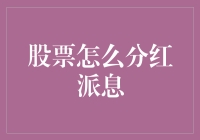 股票怎么分红派息